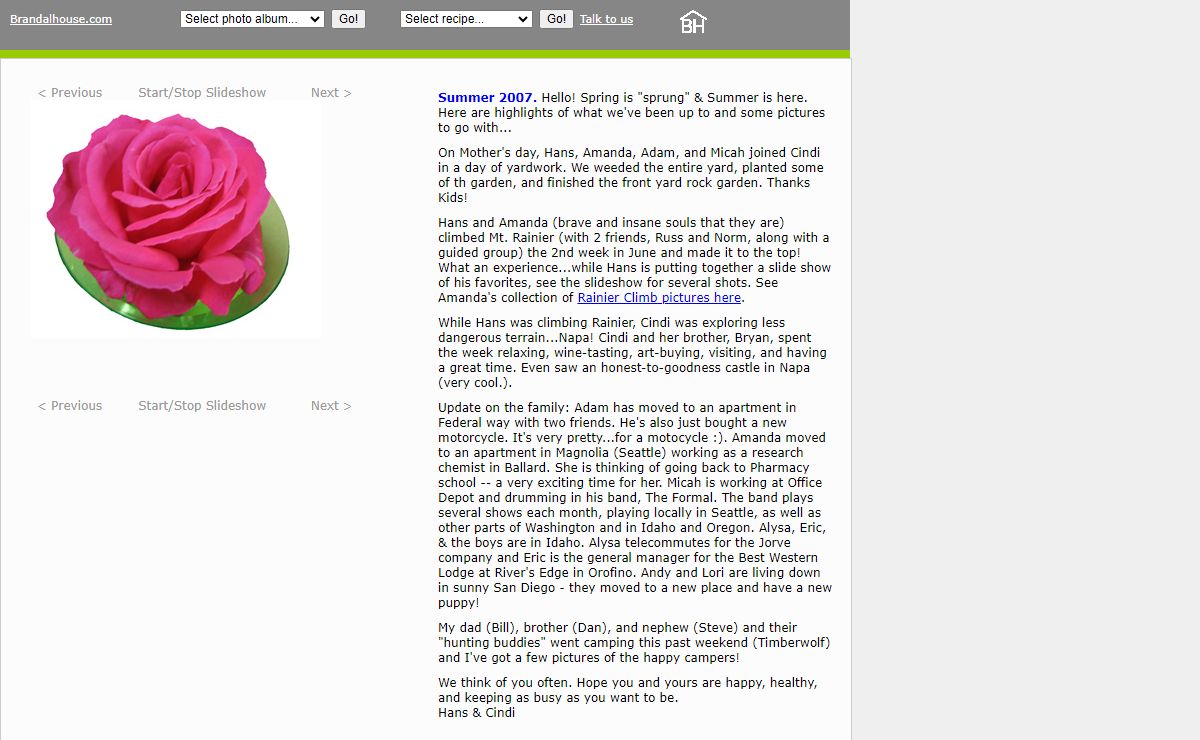 Brandalhouse.com Select photo album... Go! Select recipe... Go! Talk to us BH

< Previous Start/Stop Slideshow Next >

< Previous Start/Stop Slideshow Next >

Summer 2007. Hello! Spring is "sprung" & Summer is here. Here are highlights of what we've been up to and some pictures to go with...

On Mother's day, Hans, Amanda, Adam, and Micah joined Cindi in a day of yardwork. We weeded the entire yard, planted some of th garden, and finished the front yard rock garden. Thanks Kids!

Hans and Amanda (brave and insane souls that they are) climbed Mt. Rainier (with 2 friends, Russ and Norm, along with a guided group) the 2nd week in June and made it to the top! What an experience...while Hans is putting together a slide show of his favorites, see the slideshow for several shots. See Amanda's collection of Rainier Climb pictures here.

While Hans was climbing Rainier, Cindi was exploring less dangerous terrain...Napa! Cindi and her brother, Bryan, spent the week relaxing, wine-tasting, art-buying, visiting, and having a great time. Even saw an honest-to-goodness castle in Napa (very cool.).

Update on the family: Adam has moved to an apartment in Federal way with two friends. He's also just bought a new motorcycle. It's very pretty...for a motocycle :). Amanda moved to an apartment in Magnolia (Seattle) working as a research chemist in Ballard. She is thinking of going back to Pharmacy school -- a very exciting time for her. Micah is working at Office Depot and drumming in his band, The Formal. The band plays several shows each month, playing locally in Seattle, as well as other parts of Washington and in Idaho and Oregon. Alysa, Eric, & the boys are in Idaho. Alysa telecommutes for the Jorve company and Eric is the general manager for the Best Western Lodge at River's Edge in Orofino. Andy and Lori are living down in sunny San Diego - they moved to a new place and have a new puppy!

My dad (Bill), brother (Dan), and nephew (Steve) and their "hunting buddies" went camping this past weekend (Timberwolf) and I've got a few pictures of the happy campers!

We think of you often. Hope you and yours are happy, healthy, and keeping as busy as you want to be.
Hans & Cindi